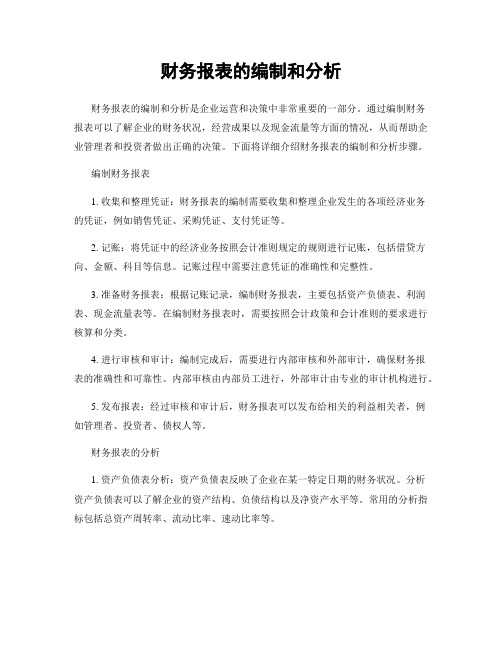 财务报表的编制和分析

财务报表的编制和分析是企业运营和决策中非常重要的一部分。通过编制财务报表可以了解企业的财务状况，经营成果以及现金流量等方面的情况，从而帮助企业管理者和投资者做出正确的决策。下面将详细介绍财务报表的编制和分析步骤。

编制财务报表

1. 收集和整理凭证：财务报表的编制需要收集和整理企业发生的各项经济业务的凭证，例如销售凭证、采购凭证、支付凭证等。

2. 记账：将凭证中的经济业务按照会计准则规定的规则进行记账，包括借贷方向、金额、科目等信息。记账过程中需要注意凭证的准确性和完整性。

3. 准备财务报表：根据记账记录，编制财务报表，主要包括资产负债表、利润表、现金流量表等。在编制财务报表时，需要按照会计政策和会计准则的要求进行核算和分类。

4. 进行审核和审计：编制完成后，需要进行内部审核和外部审计，确保财务报表的准确性和可靠性。内部审核由内部员工进行，外部审计由专业的审计机构进行。

5. 发布报表：经过审核和审计后，财务报表可以发布给相关的利益相关者，例如管理者、投资者、债权人等。

财务报表的分析

1. 资产负债表分析：资产负债表反映了企业在某一特定日期的财务状况。分析资产负债表可以了解企业的资产结构、负债结构以及净资产水平等。常用的分析指标包括总资产周转率、流动比率、速动比率等。